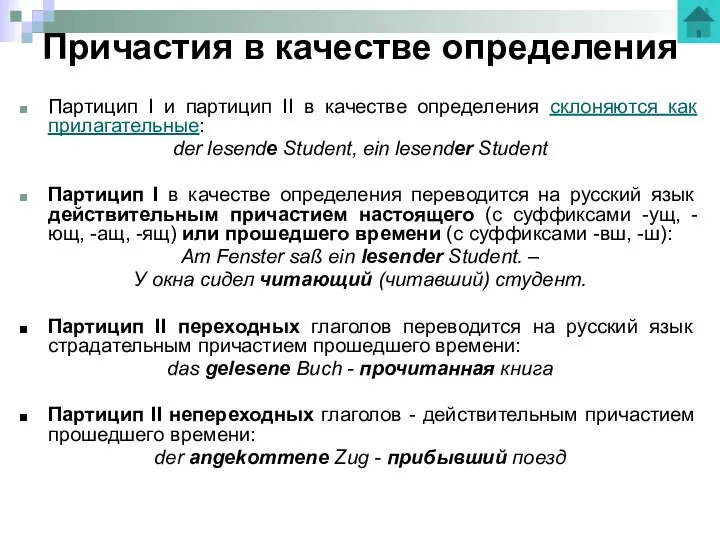 Причастия в качестве определения

Партицип I и партицип II в качестве определения склоняются как прилагательные:

der lesende Student, ein lesender Student

Партицип I в качестве определения переводится на русский язык действительным причастием настоящего (с суффиксами -ущ, -ющ, -ащ, -ящ) или прошедшего времени (с суффиксами -вш, -ш):

Am Fenster saß ein lesender Student. –

У окна сидел читающий (читавший) студент.

Партицип II переходных глаголов переводится на русский язык страдательным причастием прошедшего времени:

das gelesene Buch - прочитанная книга

Партицип II непереходных глаголов - действительным причастием прошедшего времени:

der angekommene Zug - прибывший поезд